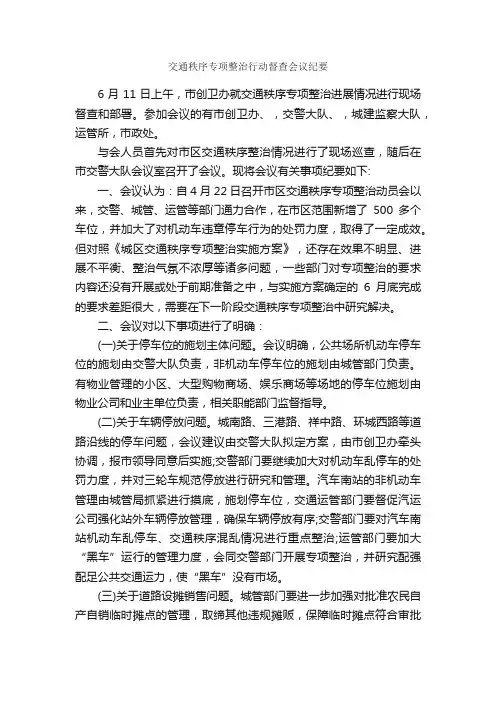 交通秩序专项整治行动督查会议纪要

6 月 11 日上午，市创卫办就交通秩序专项整治进展情况进行现场督查和部署。参加会议的有市创卫办、，交警大队、，城建监察大队，运管所，市政处。

与会人员首先对市区交通秩序整治情况进行了现场巡查，随后在市交警大队会议室召开了会议。现将会议有关事项纪要如下:

一、会议认为：自 4 月 22 日召开市区交通秩序专项整治动员会以来，交警、城管、运管等部门通力合作，在市区范围新增了 500 多个车位，并加大了对机动车违章停车行为的处罚力度，取得了一定成效。但对照《城区交通秩序专项整治实施方案》，还存在效果不明显、进展不平衡、整治气氛不浓厚等诸多问题，一些部门对专项整治的要求内容还没有开展或处于前期准备之中，与实施方案确定的 6 月底完成的要求差距很大，需要在下一阶段交通秩序专项整治中研究解决。

二、会议对以下事项进行了明确：

(一)关于停车位的施划主体问题。会议明确，公共场所机动车停车位的施划由交警大队负责，非机动车停车位的施划由城管部门负责。有物业管理的小区、大型购物商场、娱乐商场等场地的停车位施划由物业公司和业主单位负责，相关职能部门监督指导。

(二)关于车辆停放问题。城南路、三港路、祥中路、环城西路等道路沿线的停车问题，会议建议由交警大队拟定方案，由市创卫办牵头协调，报市领导同意后实施;交警部门要继续加大对机动车乱停车的处罚力度，并对三轮车规范停放进行研究和管理。汽车南站的非机动车管理由城管局抓紧进行摸底，施划停车位，交通运管部门要督促汽运公司强化站外车辆停放管理，确保车辆停放有序;交警部门要对汽车南站机动车乱停车、交通秩序混乱情况进行重点整治;运管部门要加大“黑车”运行的管理力度，会同交警部门开展专项整治，并研究配强配足公共交通运力，使“黑车”没有市场。

(三)关于道路设摊销售问题。城管部门要进一步加强对批准农民自产自销临时摊点的管理，取缔其他违规摊贩，保障临时摊点符合审批